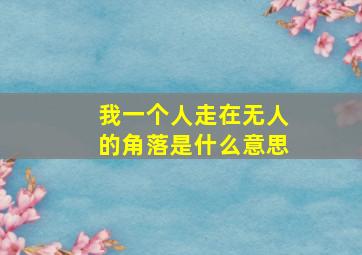 我一个人走在无人的角落是什么意思